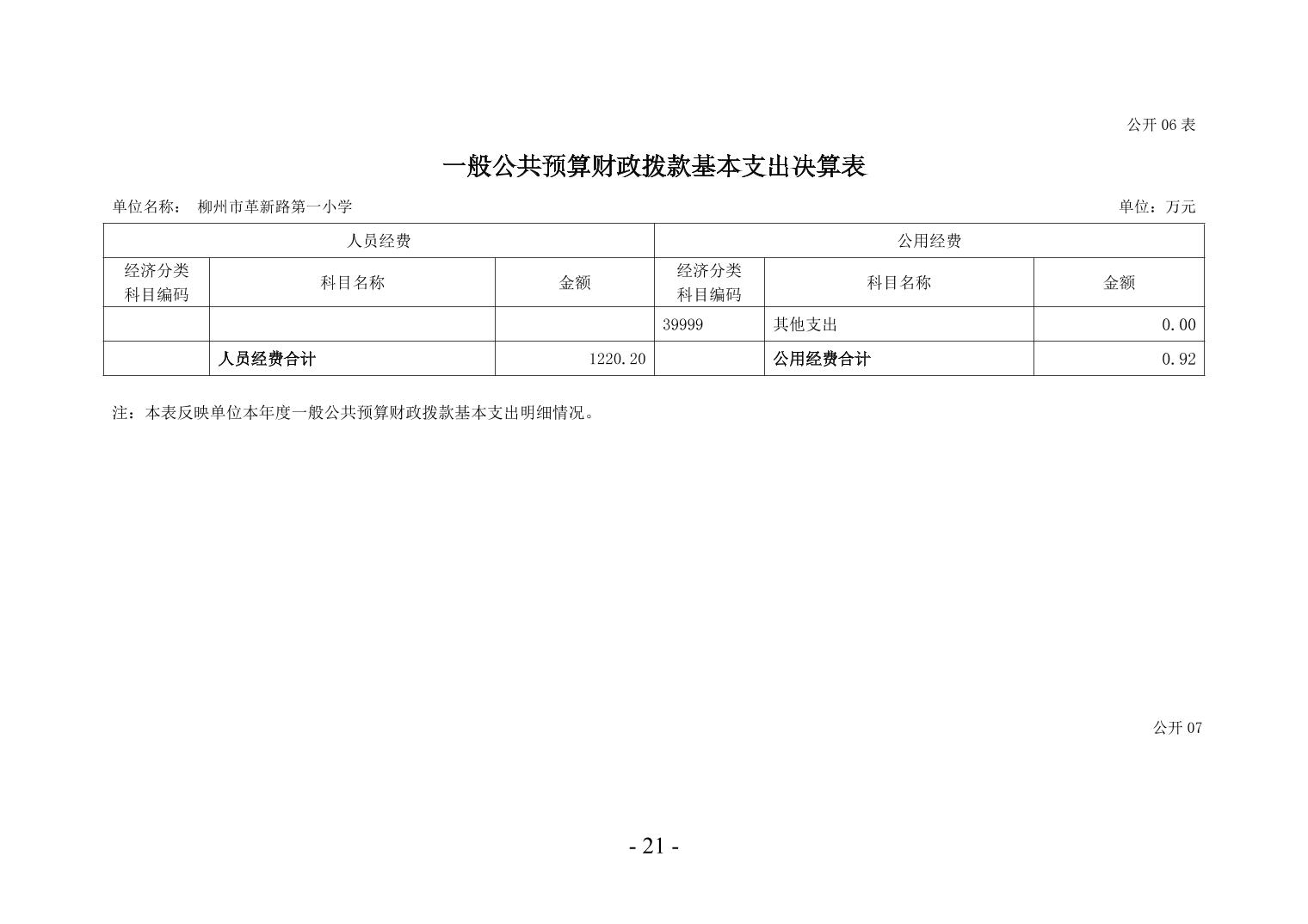 公开 06 表

一般公共预算财政拨款基本支出决算表

单位名称： 柳州市革新路第一小学

单位：万元

| 人员经费 | | | 公用经费 | | |
|---|---|---|---|---|---|
| 经济分类科目编码 | 科目名称 | 金额 | 经济分类科目编码 | 科目名称 | 金额 |
| | | | 39999 | 其他支出 | 0.00 |
| | 人员经费合计 | 1220.20 | | 公用经费合计 | 0.92 |

注：本表反映单位本年度一般公共预算财政拨款基本支出明细情况。

公开 07

- 21 -